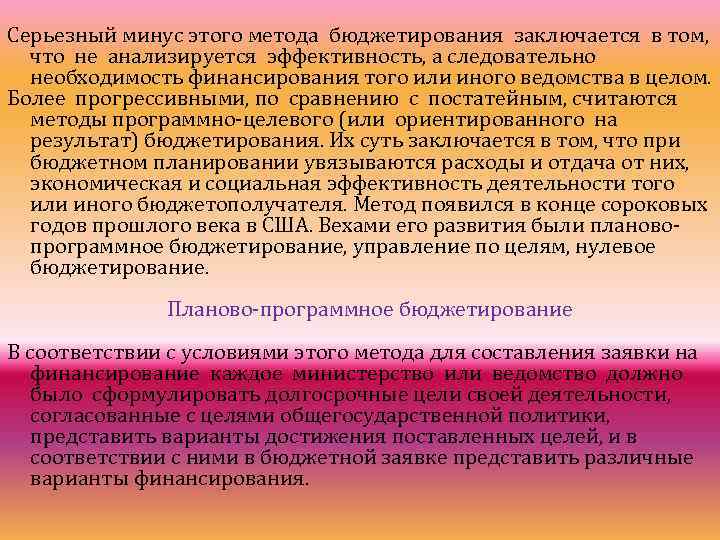 Серьезный минус этого метода бюджетирования заключается в том, что не анализируется эффективность, а следовательно необходимость финансирования того или иного ведомства в целом.
Более прогрессивными, по сравнению с постатейным, считаются методы программно-целевого (или ориентированного на результат) бюджетирования. Их суть заключается в том, что при бюджетном планировании увязываются расходы и отдача от них, экономическая и социальная эффективность деятельности того или иного бюджетополучателя. Метод появился в конце сороковых годов прошлого века в США. Вехами его развития были планово-программное бюджетирование, управление по целям, нулевое бюджетирование.

Планово-программное бюджетирование

В соответствии с условиями этого метода для составления заявки на финансирование каждое министерство или ведомство должно было сформулировать долгосрочные цели своей деятельности, согласованные с целями общегосударственной политики, представить варианты достижения поставленных целей, и в соответствии с ними в бюджетной заявке представить различные варианты финансирования.